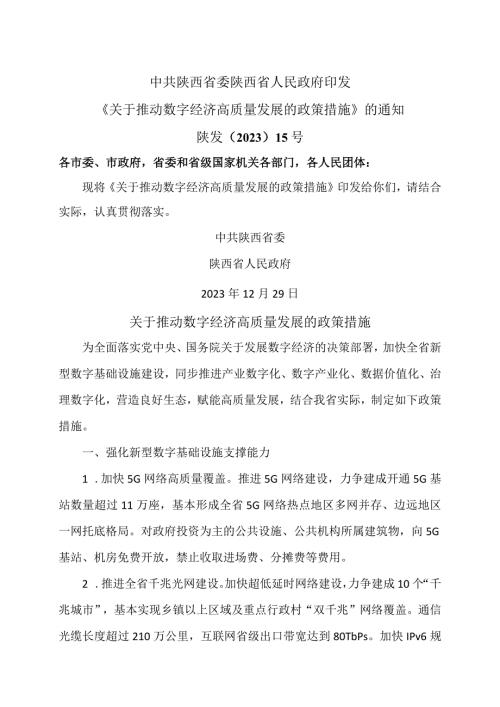 中共陕西省委陕西省人民政府印发

《关于推动数字经济高质量发展的政策措施》的通知

陕发（2023）15号

各市委、市政府，省委和省级国家机关各部门，各人民团体：

现将《关于推动数字经济高质量发展的政策措施》印发给你们，请结合实际，认真贯彻落实。

中共陕西省委

陕西省人民政府

2023年12月29日

关于推动数字经济高质量发展的政策措施

为全面落实党中央、国务院关于发展数字经济的决策部署，加快全省新型数字基础设施建设，同步推进产业数字化、数字产业化、数据价值化、治理数字化，营造良好生态，赋能高质量发展，结合我省实际，制定如下政策措施。

一、强化新型数字基础设施支撑能力

1．加快5G网络高质量覆盖。推进5G网络建设，力争建成开通5G基站数量超过11万座，基本形成全省5G网络热点地区多网并存、边远地区一网托底格局。对政府投资为主的公共设施、公共机构所属建筑物，向5G基站、机房免费开放，禁止收取进场费、分摊费等费用。

2．推进全省千兆光网建设。加快超低延时网络建设，力争建成10个“千兆城市”，基本实现乡镇以上区域及重点行政村“双千兆”网络覆盖。通信光缆长度超过210万公里，互联网省级出口带宽达到80TbPs。加快IPv6规